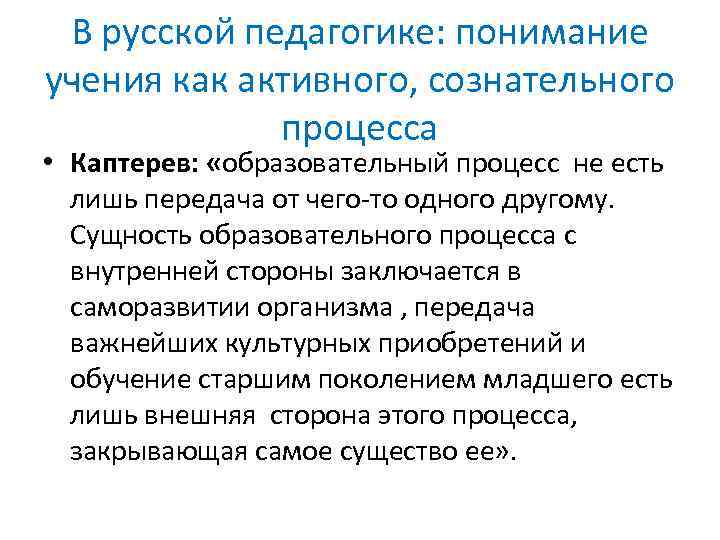 В русской педагогике: понимание учения как активного, сознательного процесса

• Каптерев: «образовательный процесс не есть лишь передача от чего-то одного другому. Сущность образовательного процесса с внутренней стороны заключается в саморазвитии организма , передача важнейших культурных приобретений и обучение старшим поколением младшего есть лишь внешняя сторона этого процесса, закрывающая самое существо ее».